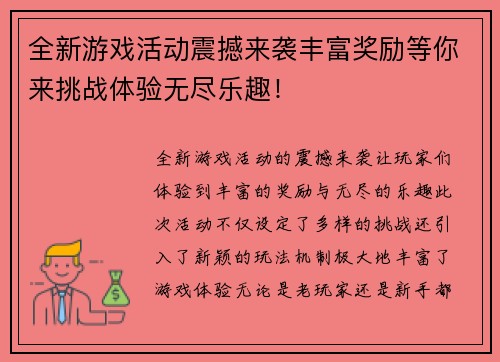 全新游戏活动震撼来袭丰富奖励等你来挑战体验无尽乐趣！

全新游戏活动的震撼来袭让玩家们体验到丰富的奖励与无尽的乐趣此次活动不仅设定了多样的挑战还引入了新颖的玩法机制极大地丰富了游戏体验无论是老玩家还是新手都

$